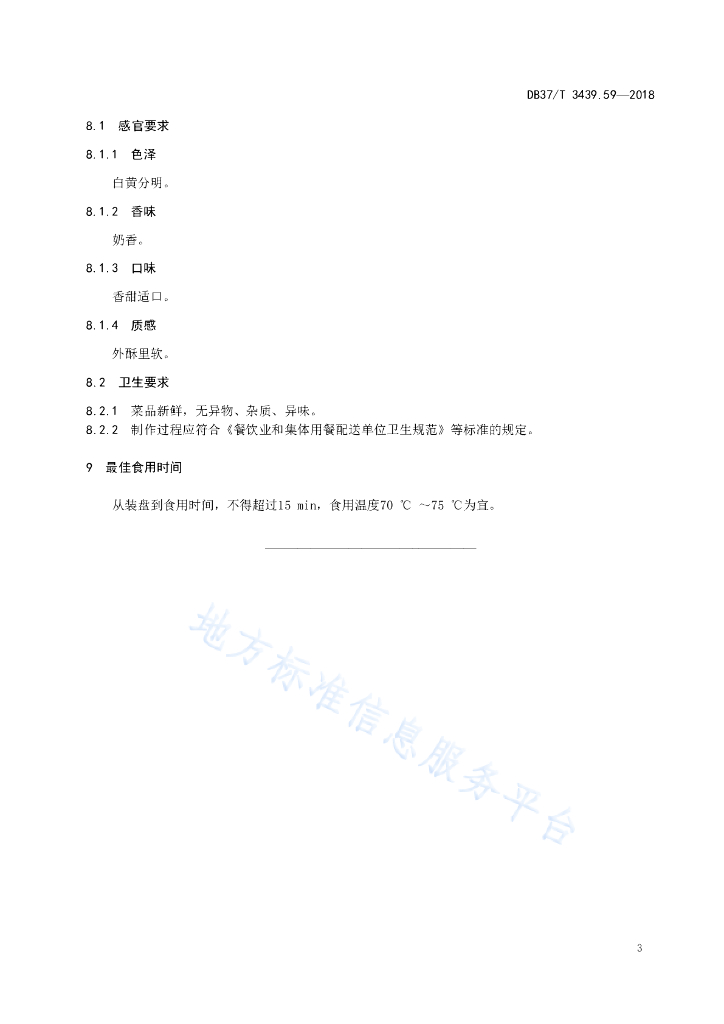 DB37/T 3439.59—2018

8.1 感官要求

8.1.1 色泽

白黄分明。

8.1.2 香味

奶香。

8.1.3 口味

香甜适口。

8.1.4 质感

外酥里软。

8.2 卫生要求

8.2.1 菜品新鲜，无异物、杂质、异味。

8.2.2 制作过程应符合《餐饮业和集体用餐配送单位卫生规范》等标准的规定。

9 最佳食用时间

从装盘到食用时间，不得超过15 min，食用温度70 ℃ ~75 ℃为宜。

地方标准信息服务平台

3